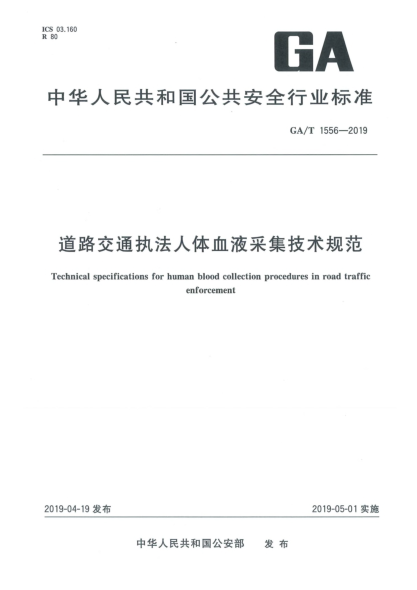 ICS 03.160
R 80

GA

中华人民共和国公共安全行业标准

GA/T 1556—2019

道路交通执法人体血液采集技术规范

Technical specifications for human blood collection procedures in road traffic enforcement

2019-04-19 发布

2019-05-01 实施

中华人民共和国公安部 发布